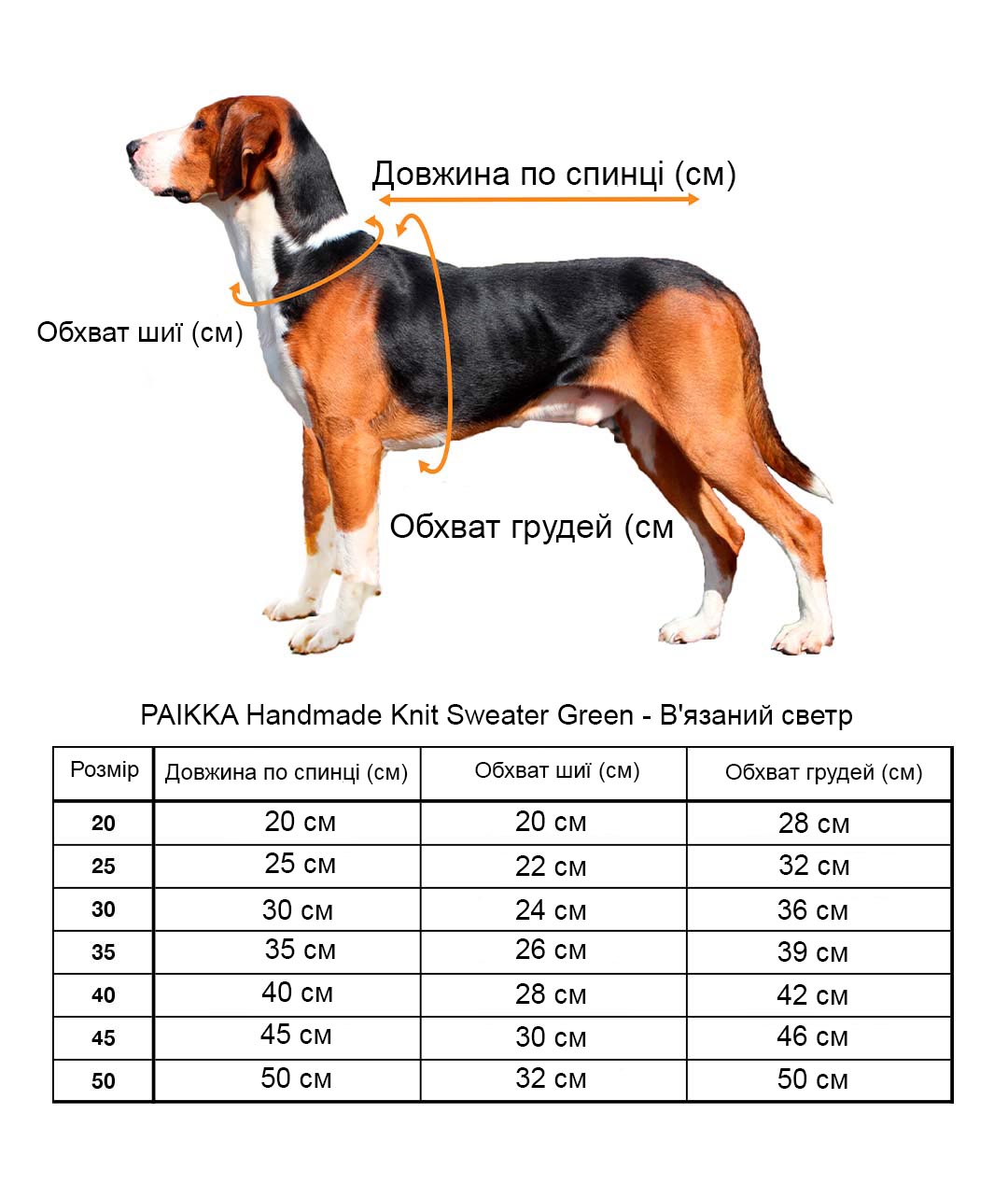 Довжина по спинці (см)

Обхват шиї (см)

Обхват грудей (см

PAIKKA Handmade Knit Sweater Green - В'язаний светр

| Розмір | Довжина по спинці (см) | Обхват шиї (см) | Обхват грудей (см) |
|---|---|---|---|
| 20 | 20 см | 20 см | 28 см |
| 25 | 25 см | 22 см | 32 см |
| 30 | 30 см | 24 см | 36 см |
| 35 | 35 см | 26 см | 39 см |
| 40 | 40 см | 28 см | 42 см |
| 45 | 45 см | 30 см | 46 см |
| 50 | 50 см | 32 см | 50 см |